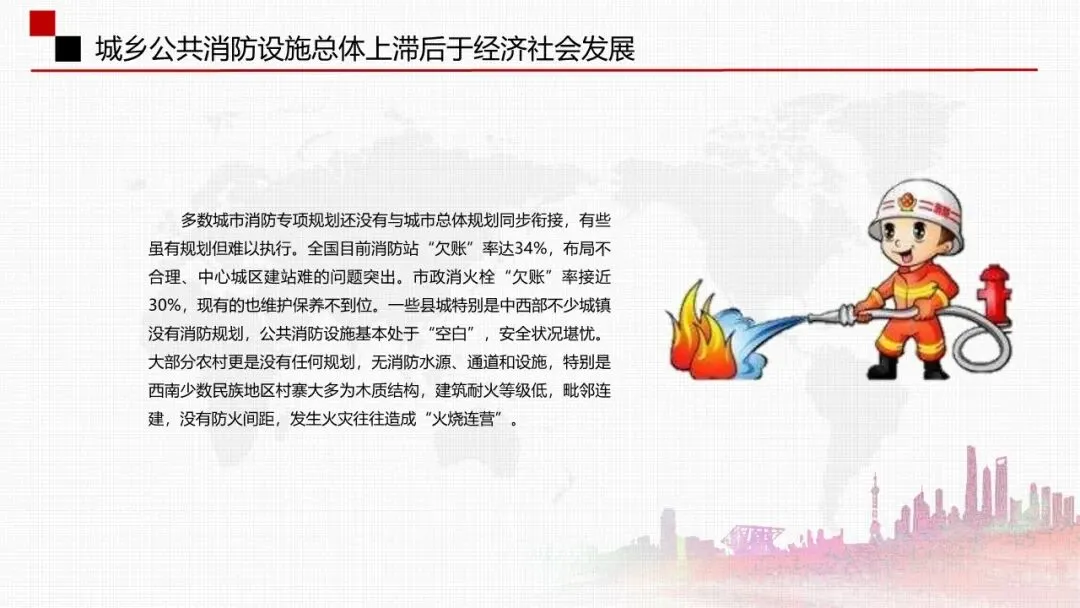 城乡公共消防设施总体上滞后于经济社会发展

多数城市消防专项规划还没有与城市总体规划同步衔接，有些虽有规划但难以执行。全国目前消防站“欠账”率达34%，布局不合理、中心城区建站难的问题突出。市政消火栓“欠账”率接近30%，现有的也维护保养不到位。一些县城特别是中西部不少城镇没有消防规划，公共消防设施基本处于“空白”，安全状况堪忧。大部分农村更是没有任何规划，无消防水源、通道和设施，特别是西南少数民族地区村寨大多为木质结构，建筑耐火等级低，毗邻连建，没有防火间距，发生火灾往往造成“火烧连营”。